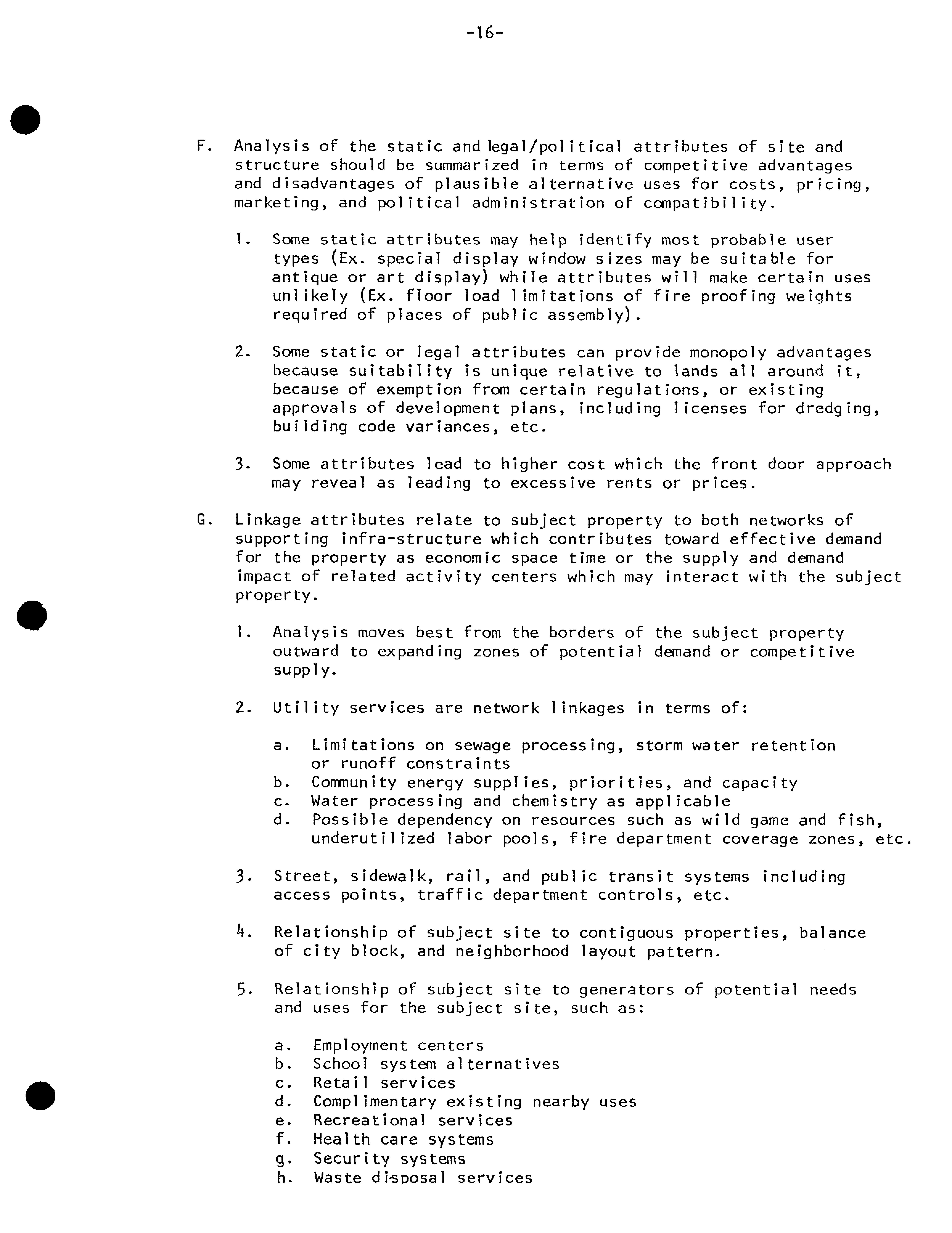 -16-

F. Analysis of the static and legal/political attributes of site and structure should be summarized in terms of competitive advantages and disadvantages of plausible alternative uses for costs, pricing, marketing, and political administration of compatibility.

1. Some static attributes may help identify most probable user types (Ex. special display window sizes may be suitable for antique or art display) while attributes will make certain uses unlikely (Ex. floor load limitations of fire proofing weights required of places of public assembly).

2. Some static or legal attributes can provide monopoly advantages because suitability is unique relative to lands all around it, because of exemption from certain regulations, or existing approvals of development plans, including licenses for dredging, building code variances, etc.

3. Some attributes lead to higher cost which the front door approach may reveal as leading to excessive rents or prices.

G. Linkage attributes relate to subject property to both networks of supporting infra-structure which contributes toward effective demand for the property as economic space time or the supply and demand impact of related activity centers which may interact with the subject property.

1. Analysis moves best from the borders of the subject property outward to expanding zones of potential demand or competitive supply.

2. Utility services are network linkages in terms of:

a. Limitations on sewage processing, storm water retention or runoff constraints
b. Community energy supplies, priorities, and capacity
c. Water processing and chemistry as applicable
d. Possible dependency on resources such as wild game and fish, underutilized labor pools, fire department coverage zones, etc.

3. Street, sidewalk, rail, and public transit systems including access points, traffic department controls, etc.

4. Relationship of subject site to contiguous properties, balance of city block, and neighborhood layout pattern.

5. Relationship of subject site to generators of potential needs and uses for the subject site, such as:

a. Employment centers
b. School system alternatives
c. Retail services
d. Complimentary existing nearby uses
e. Recreational services
f. Health care systems
g. Security systems
h. Waste disposal services